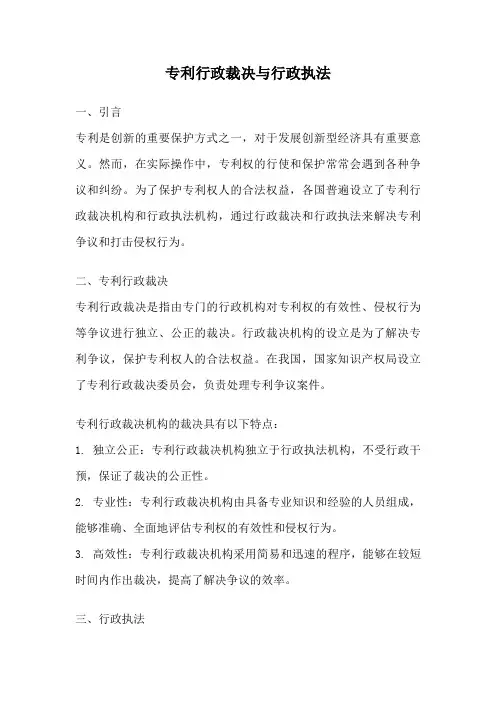 专利行政裁决与行政执法

一、引言

专利是创新的重要保护方式之一，对于发展创新型经济具有重要意义。然而，在实际操作中，专利权的行使和保护常常会遇到各种争议和纠纷。为了保护专利权人的合法权益，各国普遍设立了专利行政裁决机构和行政执法机构，通过行政裁决和行政执法来解决专利争议和打击侵权行为。

二、专利行政裁决

专利行政裁决是指由专门的行政机构对专利权的有效性、侵权行为等争议进行独立、公正的裁决。行政裁决机构的设立是为了解决专利争议，保护专利权人的合法权益。在我国，国家知识产权局设立了专利行政裁决委员会，负责处理专利争议案件。

专利行政裁决机构的裁决具有以下特点：

1. 独立公正：专利行政裁决机构独立于行政执法机构，不受行政干预，保证了裁决的公正性。

2. 专业性：专利行政裁决机构由具备专业知识和经验的人员组成，能够准确、全面地评估专利权的有效性和侵权行为。

3. 高效性：专利行政裁决机构采用简易和迅速的程序，能够在较短时间内作出裁决，提高了解决争议的效率。

三、行政执法